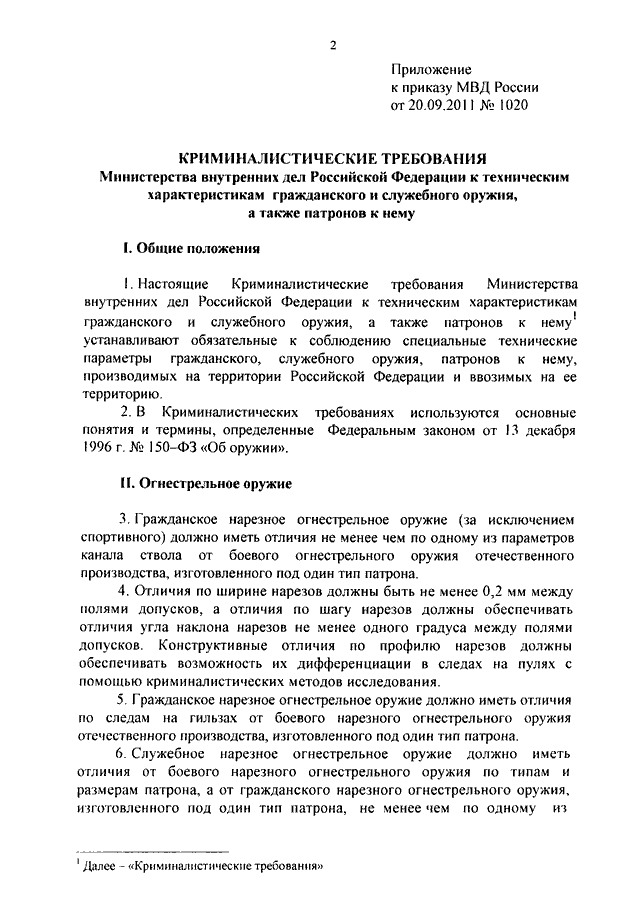 2

Приложение
к приказу МВД России
от 20.09.2011 № 1020

КРИМИНАЛИСТИЧЕСКИЕ ТРЕБОВАНИЯ
Министерства внутренних дел Российской Федерации к техническим характеристикам гражданского и служебного оружия, а также патронов к нему

I. Общие положения

1. Настоящие Криминалистические требования Министерства внутренних дел Российской Федерации к техническим характеристикам гражданского и служебного оружия, а также патронов к нему$^{1}$ устанавливают обязательные к соблюдению специальные технические параметры гражданского, служебного оружия, патронов к нему, производимых на территории Российской Федерации и ввозимых на ее территорию.

2. В Криминалистических требованиях используются основные понятия и термины, определенные Федеральным законом от 13 декабря 1996 г. № 150-ФЗ «Об оружии».

II. Огнестрельное оружие

3. Гражданское нарезное огнестрельное оружие (за исключением спортивного) должно иметь отличия не менее чем по одному из параметров канала ствола от боевого огнестрельного оружия отечественного производства, изготовленного под один тип патрона.

4. Отличия по ширине нарезов должны быть не менее 0,2 мм между полями допусков, а отличия по шагу нарезов должны обеспечивать отличия угла наклона нарезов не менее одного градуса между полями допусков. Конструктивные отличия по профилю нарезов должны обеспечивать возможность их дифференциации в следах на пулях с помощью криминалистических методов исследования.

5. Гражданское нарезное огнестрельное оружие должно иметь отличия по следам на гильзах от боевого нарезного огнестрельного оружия отечественного производства, изготовленного под один тип патрона.

6. Служебное нарезное огнестрельное оружие должно иметь отличия от боевого нарезного огнестрельного оружия по типам и размерам патрона, а от гражданского нарезного огнестрельного оружия, изготовленного под один тип патрона, не менее чем по одному из

$^{1}$ Далее - «Криминалистические требования»